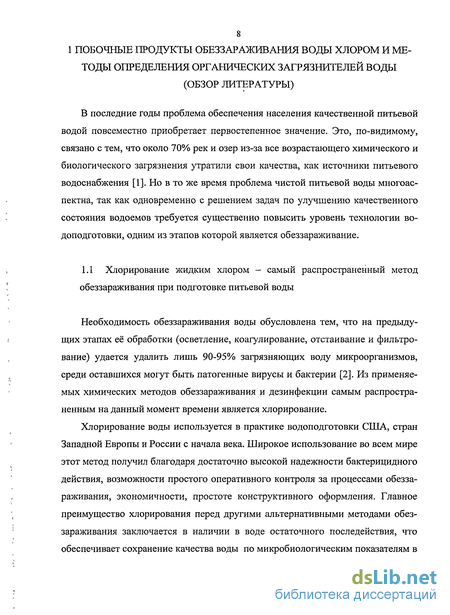 8

1 ПОБОЧНЫЕ ПРОДУКТЫ ОБЕЗЗАРАЖИВАНИЯ ВОДЫ ХЛОРОМ И МЕТОДЫ ОПРЕДЕЛЕНИЯ ОРГАНИЧЕСКИХ ЗАГРЯЗНИТЕЛЕЙ ВОДЫ (ОБЗОР ЛИТЕРАТУРЫ)

В последние годы проблема обеспечения населения качественной питьевой водой повсеместно приобретает первостепенное значение. Это, по-видимому, связано с тем, что около 70% рек и озер из-за все возрастающего химического и биологического загрязнения утратили свои качества, как источники питьевого водоснабжения [1]. Но в то же время проблема чистой питьевой воды многоаспектна, так как одновременно с решением задач по улучшению качественного состояния водоемов требуется существенно повысить уровень технологии водоподготовки, одним из этапов которой является обеззараживание.

1.1 Хлорирование жидким хлором – самый распространенный метод обеззараживания при подготовке питьевой воды

Необходимость обеззараживания воды обусловлена тем, что на предыдущих этапах её обработки (осветление, коагулирование, отстаивание и фильтрование) удается удалить лишь 90-95% загрязняющих воду микроорганизмов, среди оставшихся могут быть патогенные вирусы и бактерии [2]. Из применяемых химических методов обеззараживания и дезинфекции самым распространенным на данный момент времени является хлорирование.

Хлорирование воды используется в практике водоподготовки США, стран Западной Европы и России с начала века. Широкое использование во всем мире этот метод получил благодаря достаточно высокой надежности бактерицидного действия, возможности простого оперативного контроля за процессами обеззараживания, экономичности, простоте конструктивного оформления. Главное преимущество хлорирования перед другими альтернативными методами обеззараживания заключается в наличии в воде остаточного последействия, что обеспечивает сохранение качества воды по микробиологическим показателям в

dsLib.net
библиотека диссертаций